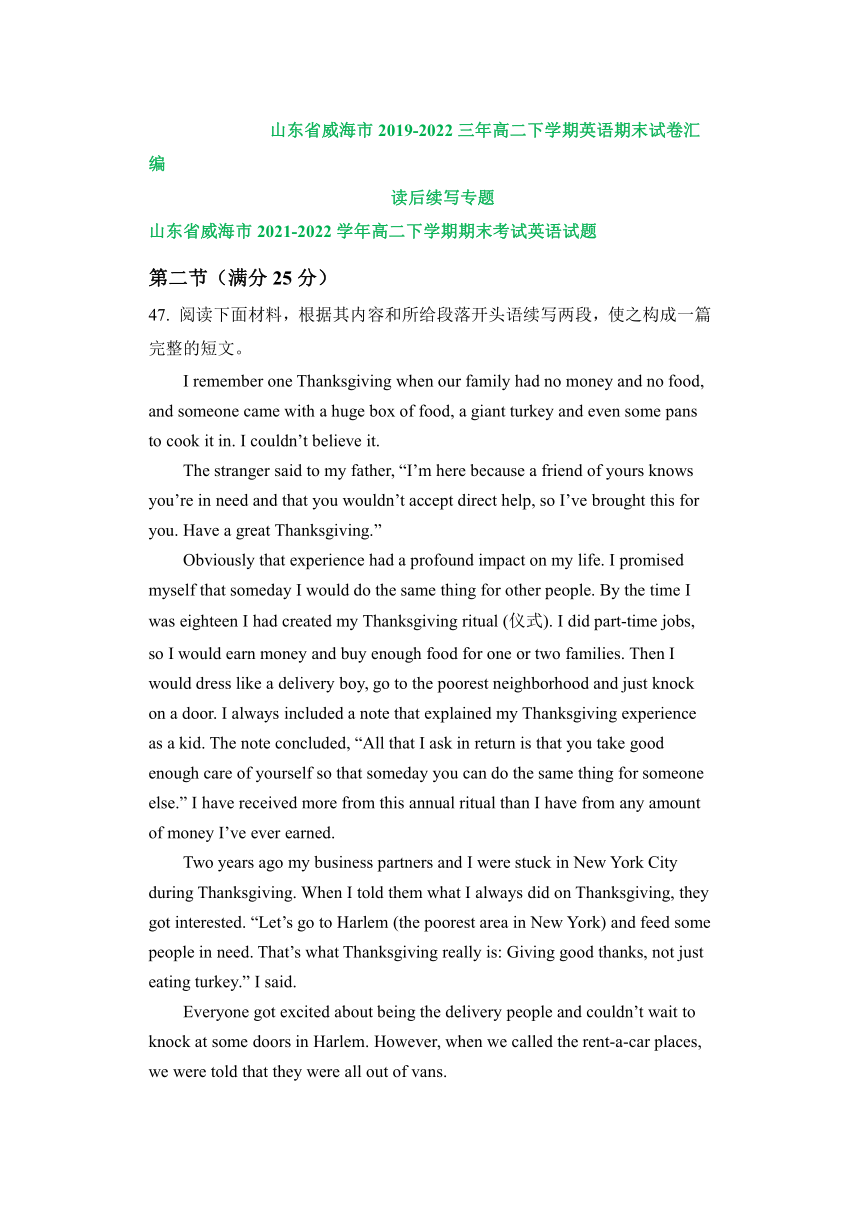 山东省威海市 2019-2022 三年高二下学期英语期末试卷汇编

读后续写专题

山东省威海市 2021-2022 学年高二下学期期末考试英语试题

第二节（满分 25 分）

47. 阅读下面材料，根据其内容和所给段落开头语续写两段，使之构成一篇完整的短文。

I remember one Thanksgiving when our family had no money and no food, and someone came with a huge box of food, a giant turkey and even some pans to cook it in. I couldn’t believe it.

The stranger said to my father, “I’m here because a friend of yours knows you’re in need and that you wouldn’t accept direct help, so I’ve brought this for you. Have a great Thanksgiving.”

Obviously that experience had a profound impact on my life. I promised myself that someday I would do the same thing for other people. By the time I was eighteen I had created my Thanksgiving ritual (仪式). I did part-time jobs, so I would earn money and buy enough food for one or two families. Then I would dress like a delivery boy, go to the poorest neighborhood and just knock on a door. I always included a note that explained my Thanksgiving experience as a kid. The note concluded, “All that I ask in return is that you take good enough care of yourself so that someday you can do the same thing for someone else.” I have received more from this annual ritual than I have from any amount of money I’ve ever earned.

Two years ago my business partners and I were stuck in New York City during Thanksgiving. When I told them what I always did on Thanksgiving, they got interested. “Let’s go to Harlem (the poorest area in New York) and feed some people in need. That’s what Thanksgiving really is: Giving good thanks, not just eating turkey.” I said.

Everyone got excited about being the delivery people and couldn’t wait to knock at some doors in Harlem. However, when we called the rent-a-car places, we were told that they were all out of vans.